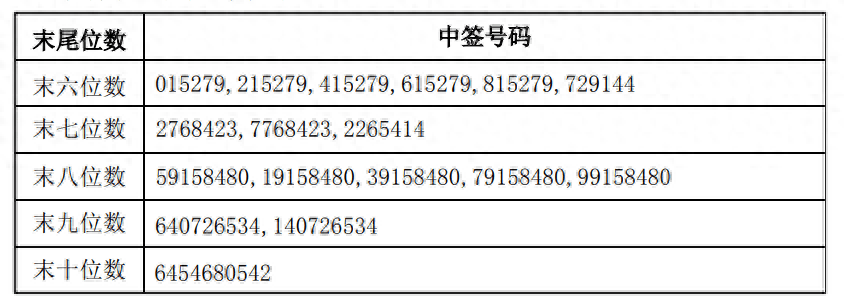 | 末尾位数 | 中签号码 |
|---|---|
| 末六位数 | 015279, 215279, 415279, 615279, 815279, 729144 |
| 末七位数 | 2768423, 7768423, 2265414 |
| 末八位数 | 59158480, 19158480, 39158480, 79158480, 99158480 |
| 末九位数 | 640726534, 140726534 |
| 末十位数 | 6454680542 |